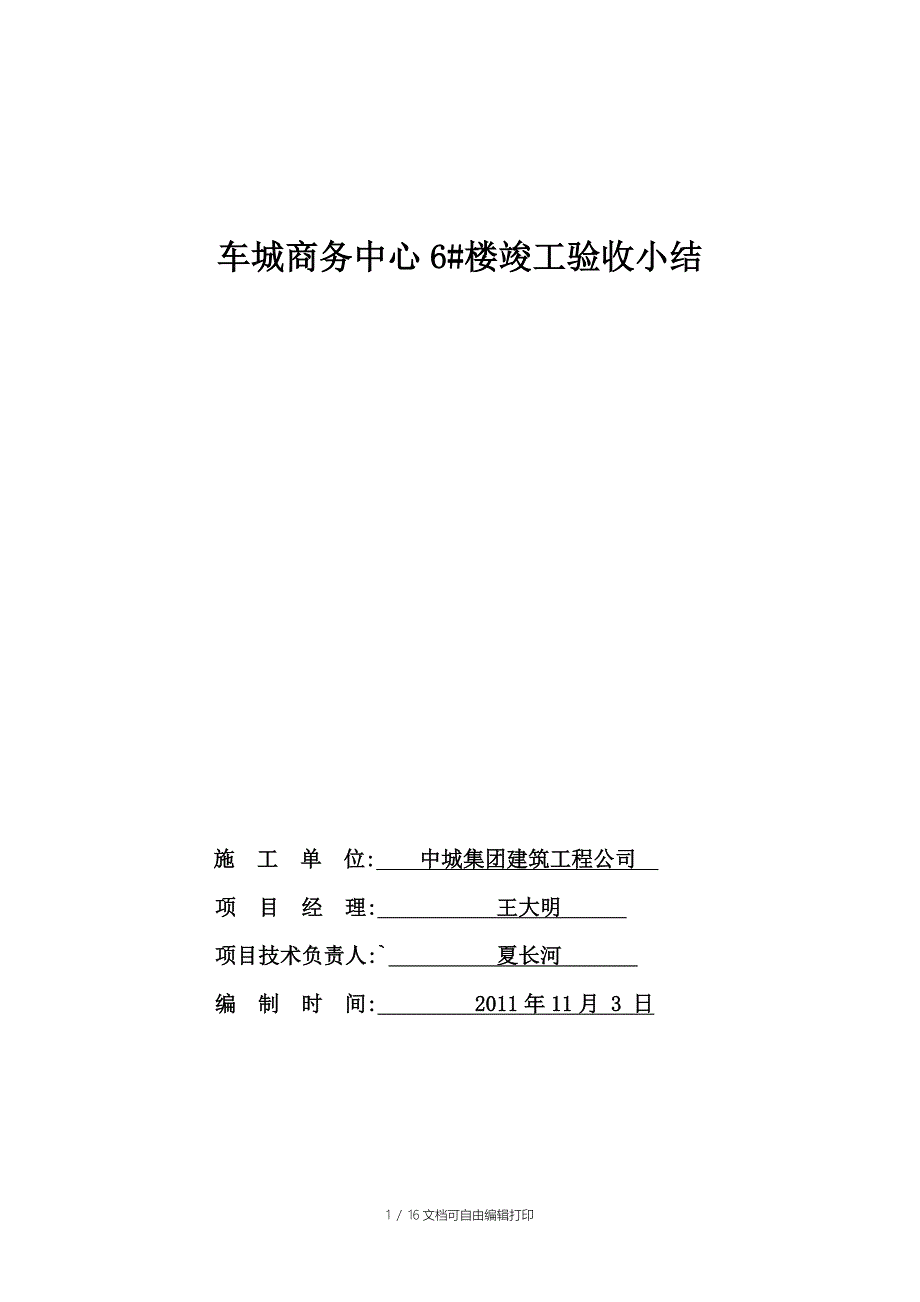 车城商务中心 6#楼竣工验收小结

施　工　单　位:　中城集团建筑工程公司

项　目　经　理:　王大明

项目技术负责人:`　夏长河

编　制　时　间:　2011 年 11 月 3 日

1 / 16 文档可自由编辑打印